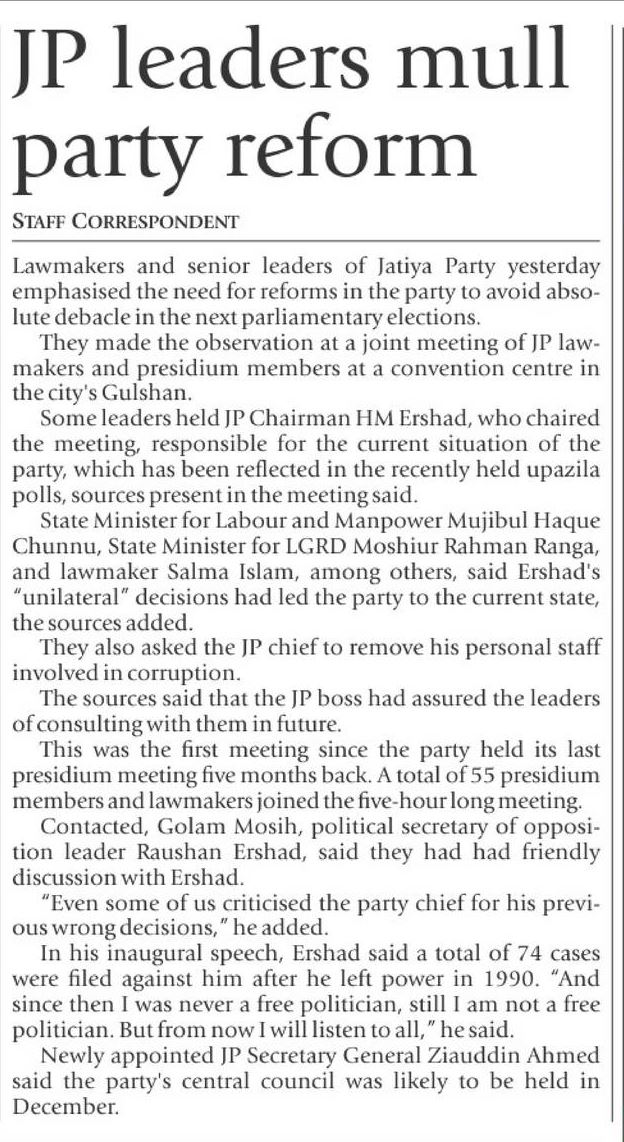 JP leaders mull party reform

STAFF CORRESPONDENT

Lawmakers and senior leaders of Jatiya Party yesterday emphasised the need for reforms in the party to avoid absolute debacle in the next parliamentary elections.

They made the observation at a joint meeting of JP lawmakers and presidium members at a convention centre in the city's Gulshan.

Some leaders held JP Chairman HM Ershad, who chaired the meeting, responsible for the current situation of the party, which has been reflected in the recently held upazila polls, sources present in the meeting said.

State Minister for Labour and Manpower Mujibul Haque Chunnu, State Minister for LGRD Moshiur Rahman Ranga, and lawmaker Salma Islam, among others, said Ershad's "unilateral" decisions had led the party to the current state, the sources added.

They also asked the JP chief to remove his personal staff involved in corruption.

The sources said that the JP boss had assured the leaders of consulting with them in future.

This was the first meeting since the party held its last presidium meeting five months back. A total of 55 presidium members and lawmakers joined the five-hour long meeting.

Contacted, Golam Mosih, political secretary of opposition leader Raushan Ershad, said they had had friendly discussion with Ershad.

"Even some of us criticised the party chief for his previous wrong decisions," he added.

In his inaugural speech, Ershad said a total of 74 cases were filed against him after he left power in 1990. "And since then I was never a free politician, still I am not a free politician. But from now I will listen to all," he said.

Newly appointed JP Secretary General Ziauddin Ahmed said the party's central council was likely to be held in December.